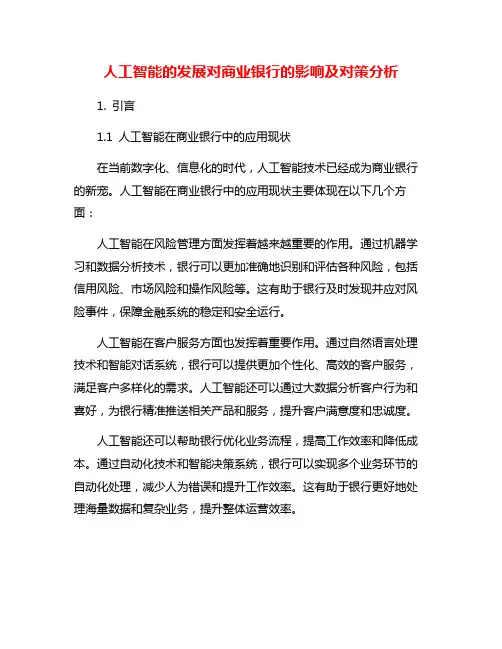 人工智能的发展对商业银行的影响及对策分析

1. 引言

1.1 人工智能在商业银行中的应用现状

在当前数字化、信息化的时代，人工智能技术已经成为商业银行的新宠。人工智能在商业银行中的应用现状主要体现在以下几个方面：

人工智能在风险管理方面发挥着越来越重要的作用。通过机器学习和数据分析技术，银行可以更加准确地识别和评估各种风险，包括信用风险、市场风险和操作风险等。这有助于银行及时发现并应对风险事件，保障金融系统的稳定和安全运行。

人工智能在客户服务方面也发挥着重要作用。通过自然语言处理技术和智能对话系统，银行可以提供更加个性化、高效的客户服务，满足客户多样化的需求。人工智能还可以通过大数据分析客户行为和喜好，为银行精准推送相关产品和服务，提升客户满意度和忠诚度。

人工智能还可以帮助银行优化业务流程，提高工作效率和降低成本。通过自动化技术和智能决策系统，银行可以实现多个业务环节的自动化处理，减少人为错误和提升工作效率。这有助于银行更好地处理海量数据和复杂业务，提升整体运营效率。